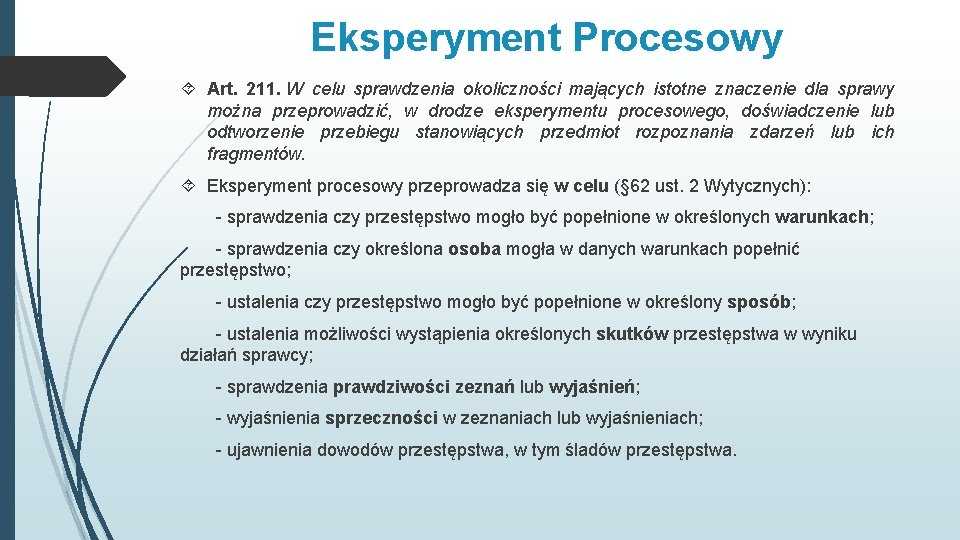 Eksperyment Procesowy

Art. 211. W celu sprawdzenia okoliczności mających istotne znaczenie dla sprawy można przeprowadzić, w drodze eksperymentu procesowego, doświadczenie lub odtworzenie przebiegu stanowiących przedmiot rozpoznania zdarzeń lub ich fragmentów.

Eksperyment procesowy przeprowadza się w celu (§62 ust. 2 Wytycznych):

- sprawdzenia czy przestępstwo mogło być popełnione w określonych warunkach;

- sprawdzenia czy określona osoba mogła w danych warunkach popełnić przestępstwo;

- ustalenia czy przestępstwo mogło być popełnione w określony sposób;

- ustalenia możliwości wystąpienia określonych skutków przestępstwa w wyniku działań sprawcy;

- sprawdzenia prawdziwości zeznań lub wyjaśnień;

- wyjaśnienia sprzeczności w zeznaniach lub wyjaśnieniach;

- ujawnienia dowodów przestępstwa, w tym śladów przestępstwa.